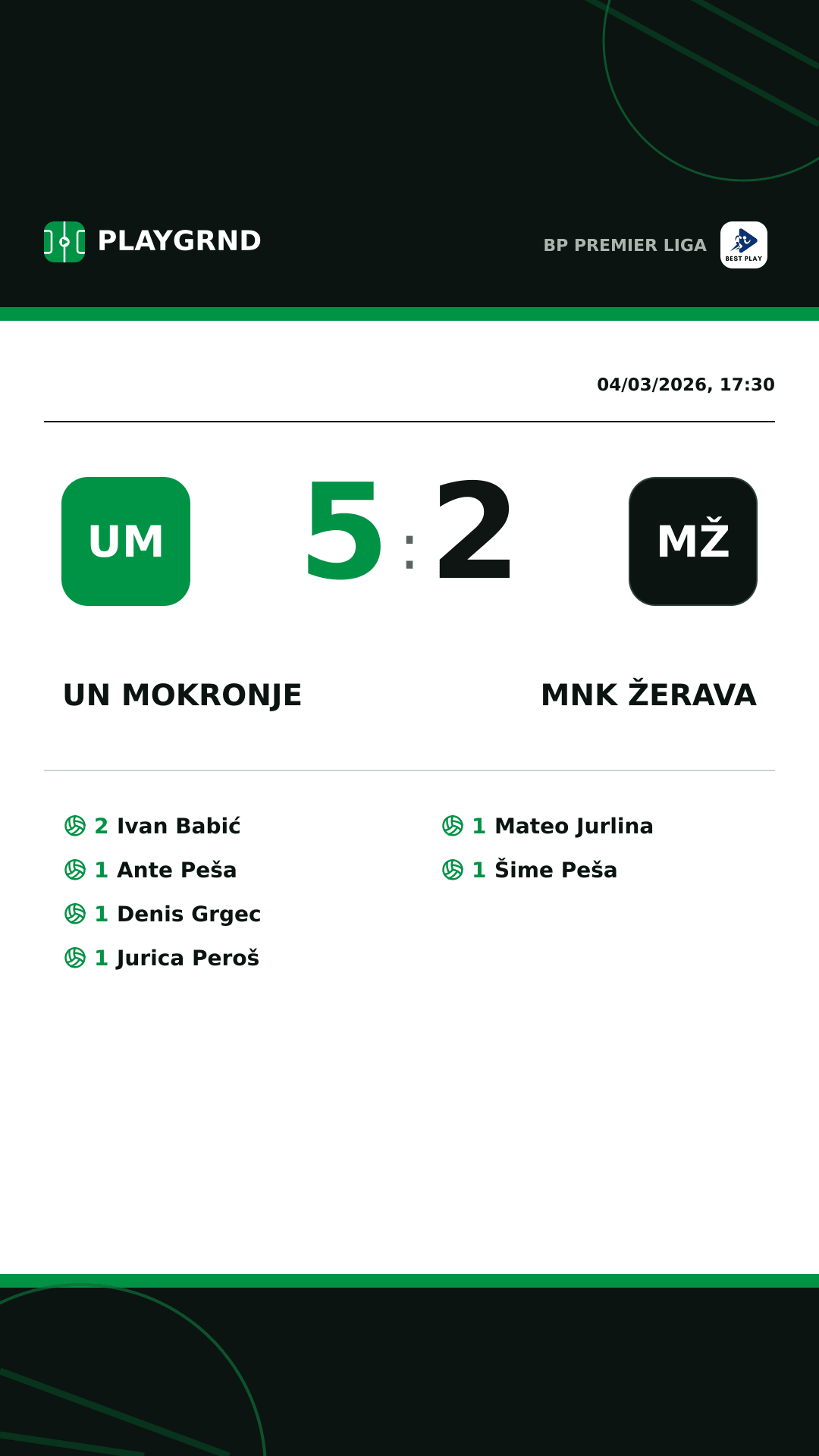 PLAYGRND

BP PREMIER LIGA

BEST PLAY

04/03/2026, 17:30

UM

5 : 2

MŽ

UN MOKRONJE

MNK ŽERAVA

2 Ivan Babić
1 Ante Peša
1 Denis Grgec
1 Jurica Peroš

1 Mateo Jurlina
1 Šime Peša